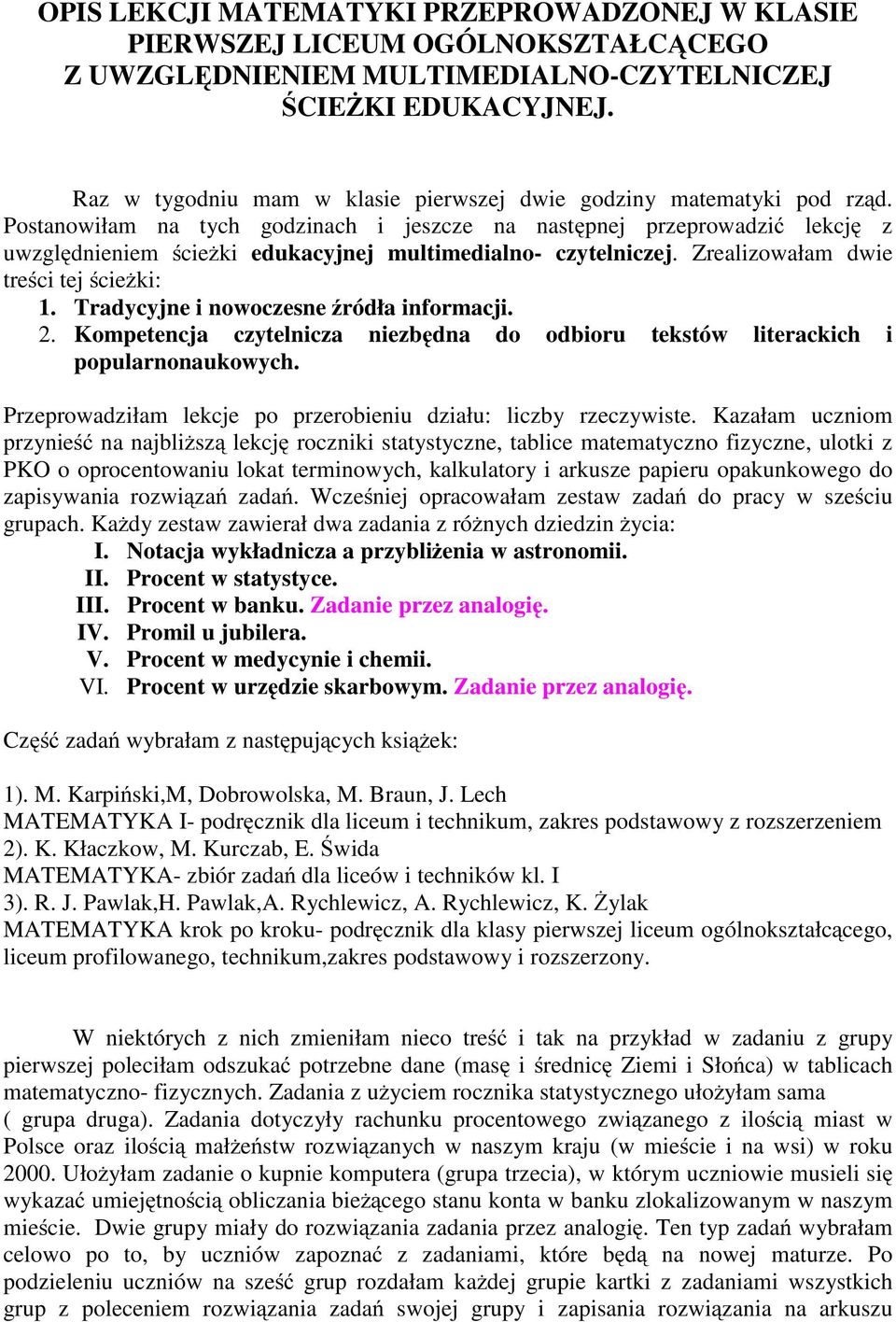 OPIS LEKCJI MATEMATYKI PRZEPROWADZONEJ W KLASIE PIERWSZEJ LICEUM OGÓLNOKSZTAŁCĄCEGO Z UWZGLĘDNIENIEM MULTIMEDIALNO-CZYTELNICZEJ ŚCIEŻKI EDUKACYJNEJ.

Raz w tygodniu mam w klasie pierwszej dwie godziny matematyki pod rząd. Postanowiłam na tych godzinach i jeszcze na następnej przeprowadzić lekcję z uwzględnieniem ścieżki edukacyjnej multimedialno- czytelniczej. Zrealizowałam dwie treści tej ścieżki:
1. Tradycyjne i nowoczesne źródła informacji.
2. Kompetencja czytelnicza niezbędna do odbioru tekstów literackich i popularnonaukowych.

Przeprowadziłam lekcje po przerobieniu działu: liczby rzeczywiste. Kazałam uczniom przynieść na najbliższą lekcję roczniki statystyczne, tablice matematyczno fizyczne, ulotki z PKO o oprocentowaniu lokat terminowych, kalkulatory i arkusze papieru opakunkowego do zapisywania rozwiązań zadań. Wcześniej opracowałam zestaw zadań do pracy w sześciu grupach. Każdy zestaw zawierał dwa zadania z różnych dziedzin życia:
I. Notacja wykładnicza a przybliżenia w astronomii.
II. Procent w statystyce.
III. Procent w banku. Zadanie przez analogię.
IV. Promil u jubilera.
V. Procent w medycynie i chemii.
VI. Procent w urzędzie skarbowym. Zadanie przez analogię.

Część zadań wybrałam z następujących książek:

1). M. Karpiński,M, Dobrowolska, M. Braun, J. Lech
MATEMATYKA I- podręcznik dla liceum i technikum, zakres podstawowy z rozszerzeniem
2). K. Kłaczkow, M. Kurczab, E. Świda
MATEMATYKA- zbiór zadań dla liceów i techników kl. I
3). R. J. Pawlak,H. Pawlak,A. Rychlewicz, A. Rychlewicz, K. Żylak
MATEMATYKA krok po kroku- podręcznik dla klasy pierwszej liceum ogólnokształcącego, liceum profilowanego, technikum,zakres podstawowy i rozszerzony.

W niektórych z nich zmieniłam nieco treść i tak na przykład w zadaniu z grupy pierwszej poleciłam odszukać potrzebne dane (masę i średnicę Ziemi i Słońca) w tablicach matematyczno- fizycznych. Zadania z użyciem rocznika statystycznego ułożyłam sama ( grupa druga). Zadania dotyczyły rachunku procentowego związanego z ilością miast w Polsce oraz ilością małżeństw rozwiązanych w naszym kraju (w mieście i na wsi) w roku 2000. Ułożyłam zadanie o kupnie komputera (grupa trzecia), w którym uczniowie musieli się wykazać umiejętnością obliczania bieżącego stanu konta w banku zlokalizowanym w naszym mieście. Dwie grupy miały do rozwiązania zadania przez analogię. Ten typ zadań wybrałam celowo po to, by uczniów zapoznać z zadaniami, które będą na nowej maturze. Po podzieleniu uczniów na sześć grup rozdałam każdej grupie kartki z zadaniami wszystkich grup z poleceniem rozwiązania zadań swojej grupy i zapisania rozwiązania na arkuszu